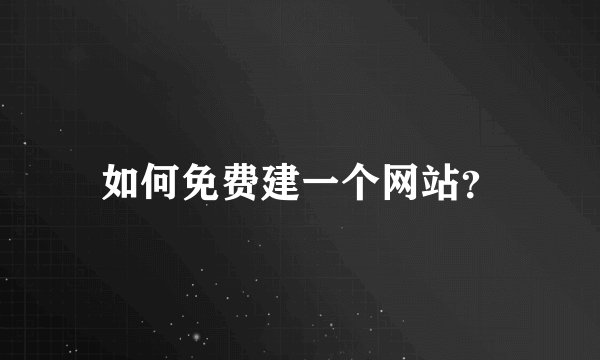 如何免费建一个网站?